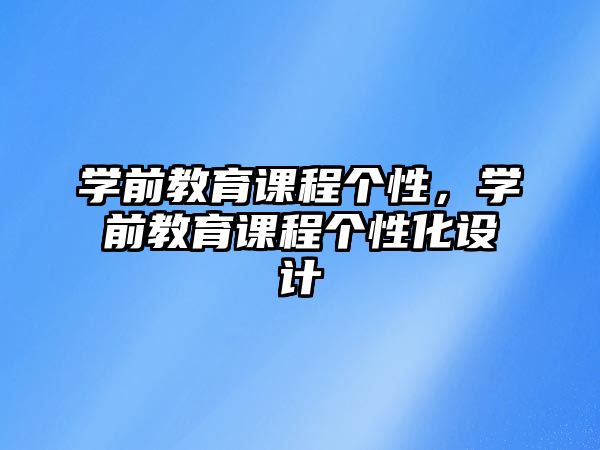 学前教育课程个性，学前教育课程个性化设计